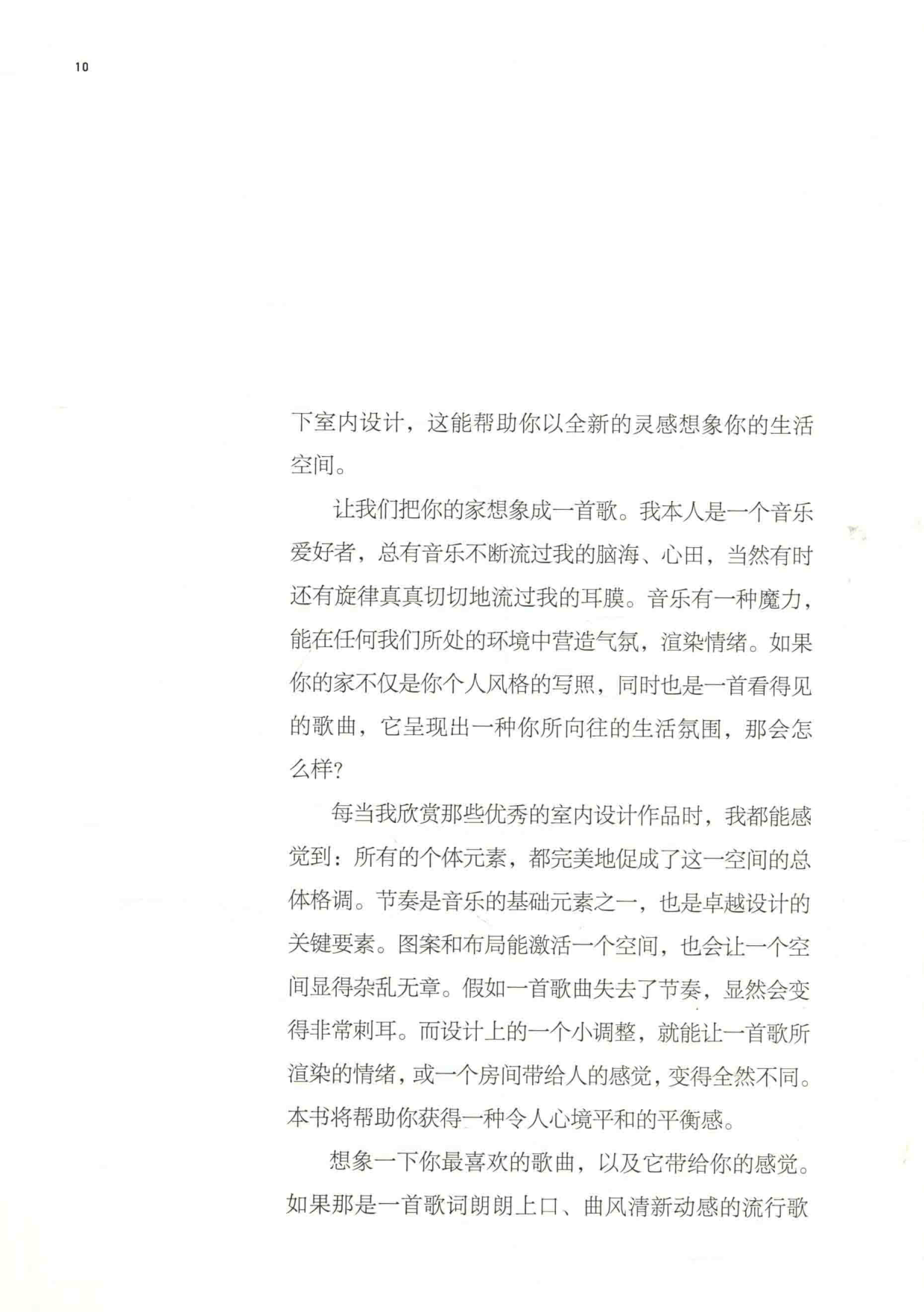 10

下室内设计，这能帮助你以全新的灵感想象你的生活空间。

让我们把你的家想象成一首歌。我本人是一个音乐爱好者，总有音乐不断流过我的脑海、心田，当然有时还有旋律真真切切地流过我的耳膜。音乐有一种魔力，能在任何我们所处的环境中营造气氛，渲染情绪。如果你的家不仅是你个人风格的写照，同时也是一首看得见的歌曲，它呈现出一种你所向往的生活氛围，那会怎么样？

每当我欣赏那些优秀的室内设计作品时，我都能感觉到：所有的个体元素，都完美地促成了这一空间的总体格调。节奏是音乐的基础元素之一，也是卓越设计的关键要素。图案和布局能激活一个空间，也会让一个空间显得杂乱无章。假如一首歌曲失去了节奏，显然会变得非常刺耳。而设计上的一个小调整，就能让一首歌所渲染的情绪，或一个房间带给人的感觉，变得全然不同。本书将帮助你获得一种令人心境平和的平衡感。

想象一下你最喜欢的歌曲，以及它带给你的感觉。如果那是一首歌词朗朗上口、曲风清新动感的流行歌